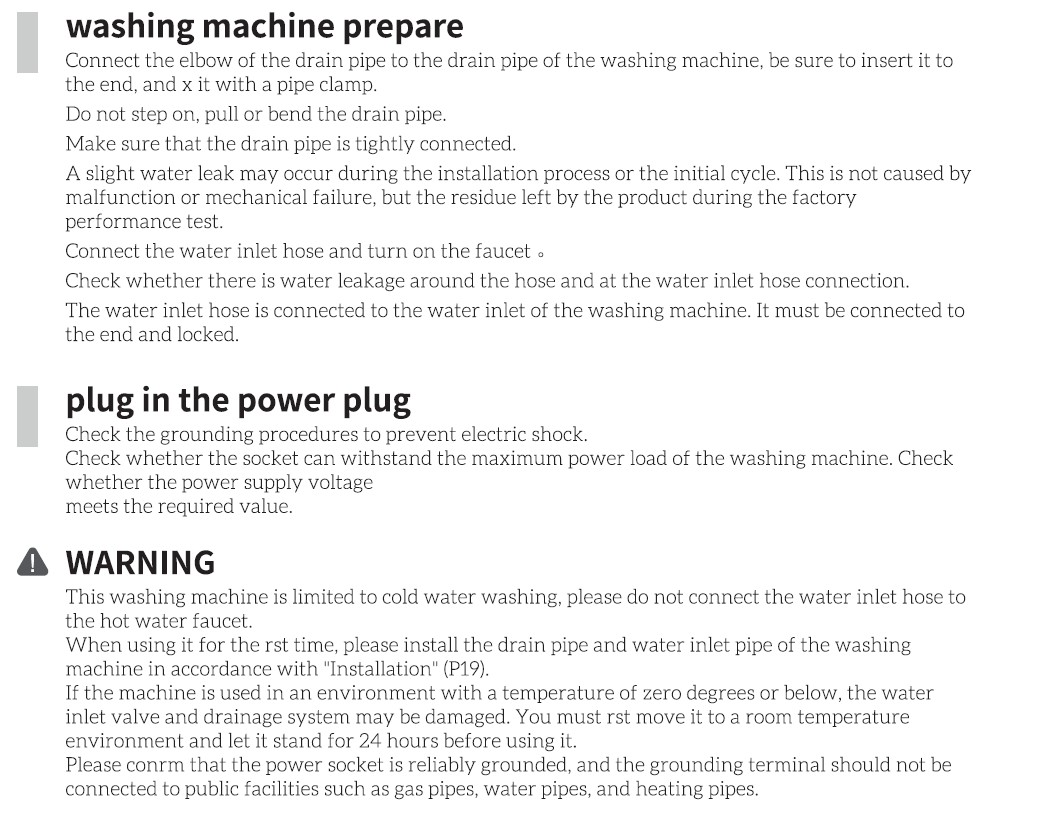 washing machine prepare

Connect the elbow of the drain pipe to the drain pipe of the washing machine, be sure to insert it to the end, and x it with a pipe clamp.

Do not step on, pull or bend the drain pipe.

Make sure that the drain pipe is tightly connected.

A slight water leak may occur during the installation process or the initial cycle. This is not caused by malfunction or mechanical failure, but the residue left by the product during the factory performance test.

Connect the water inlet hose and turn on the faucet 。

Check whether there is water leakage around the hose and at the water inlet hose connection.

The water inlet hose is connected to the water inlet of the washing machine. It must be connected to the end and locked.

plug in the power plug

Check the grounding procedures to prevent electric shock.
Check whether the socket can withstand the maximum power load of the washing machine. Check whether the power supply voltage
meets the required value.

WARNING

This washing machine is limited to cold water washing, please do not connect the water inlet hose to the hot water faucet.
When using it for the rst time, please install the drain pipe and water inlet pipe of the washing machine in accordance with "Installation" (P19).
If the machine is used in an environment with a temperature of zero degrees or below, the water inlet valve and drainage system may be damaged. You must rst move it to a room temperature environment and let it stand for 24 hours before using it.
Please conrm that the power socket is reliably grounded, and the grounding terminal should not be connected to public facilities such as gas pipes, water pipes, and heating pipes.